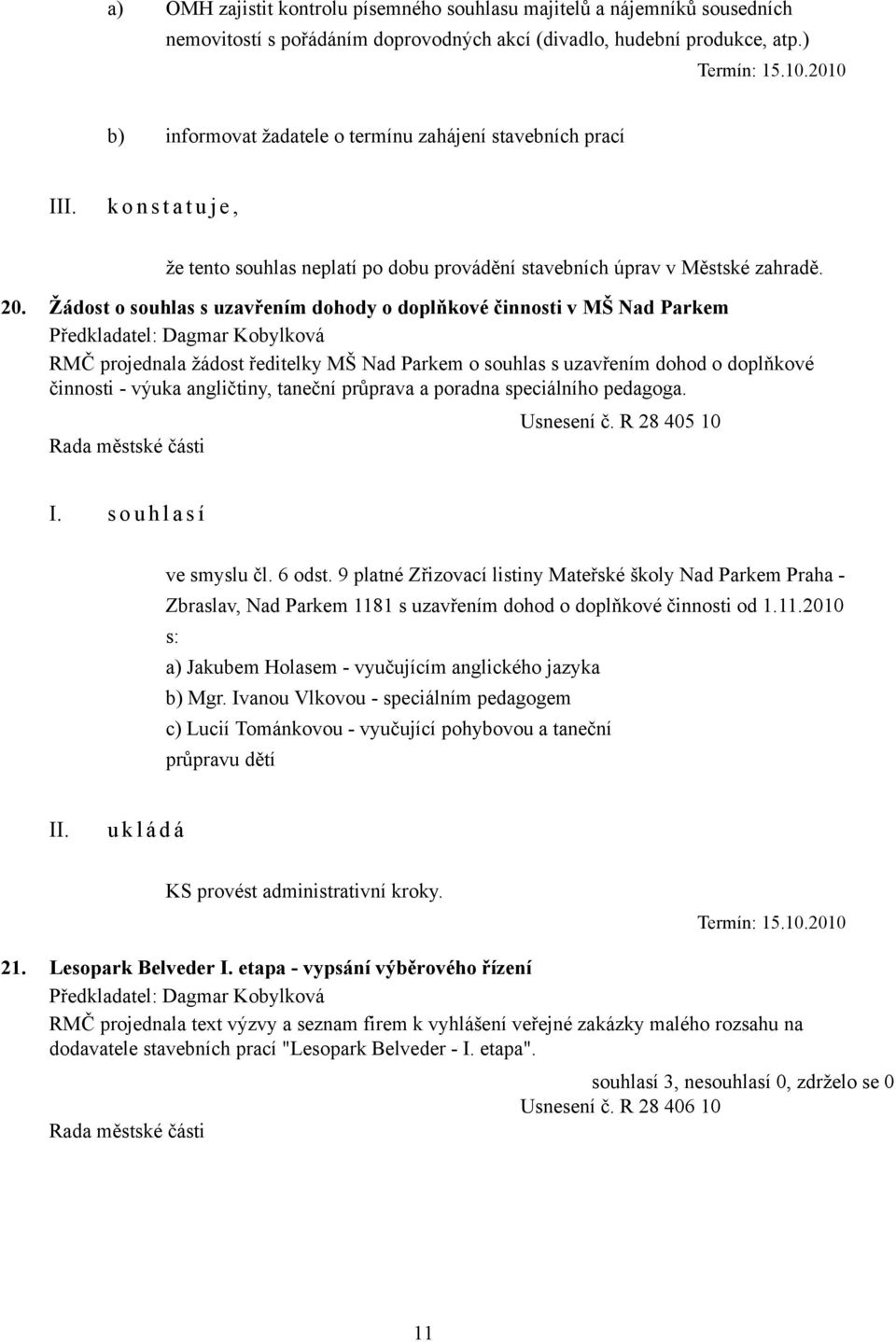 a) OMH zajistit kontrolu písemného souhlasu majitelů a nájemníků sousedních nemovitostí s pořádáním doprovodných akcí (divadlo, hudební produkce, atp.)

Termín: 15.10.2010

b) informovat žadatele o termínu zahájení stavebních prací

III. k o n s t a t u j e ,

že tento souhlas neplatí po dobu provádění stavebních úprav v Městské zahradě.

20. Žádost o souhlas s uzavřením dohody o doplňkové činnosti v MŠ Nad Parkem

Předkladatel: Dagmar Kobylková

RMČ projednala žádost ředitelky MŠ Nad Parkem o souhlas s uzavřením dohod o doplňkové činnosti - výuka angličtiny, taneční průprava a poradna speciálního pedagoga.

Usnesení č. R 28 405 10

Rada městské části

I. s o u h l a s í

ve smyslu čl. 6 odst. 9 platné Zřizovací listiny Mateřské školy Nad Parkem Praha - Zbraslav, Nad Parkem 1181 s uzavřením dohod o doplňkové činnosti od 1.11.2010 s:

a) Jakubem Holasem - vyučujícím anglického jazyka

b) Mgr. Ivanou Vlkovou - speciálním pedagogem

c) Lucií Tománkovou - vyučující pohybovou a taneční průpravu dětí

II. u k l á d á

KS provést administrativní kroky.

Termín: 15.10.2010

21. Lesopark Belveder I. etapa - vypsání výběrového řízení

Předkladatel: Dagmar Kobylková

RMČ projednala text výzvy a seznam firem k vyhlášení veřejné zakázky malého rozsahu na dodavatele stavebních prací "Lesopark Belveder - I. etapa".

souhlasí 3, nesouhlasí 0, zdrželo se 0

Usnesení č. R 28 406 10

Rada městské části

11